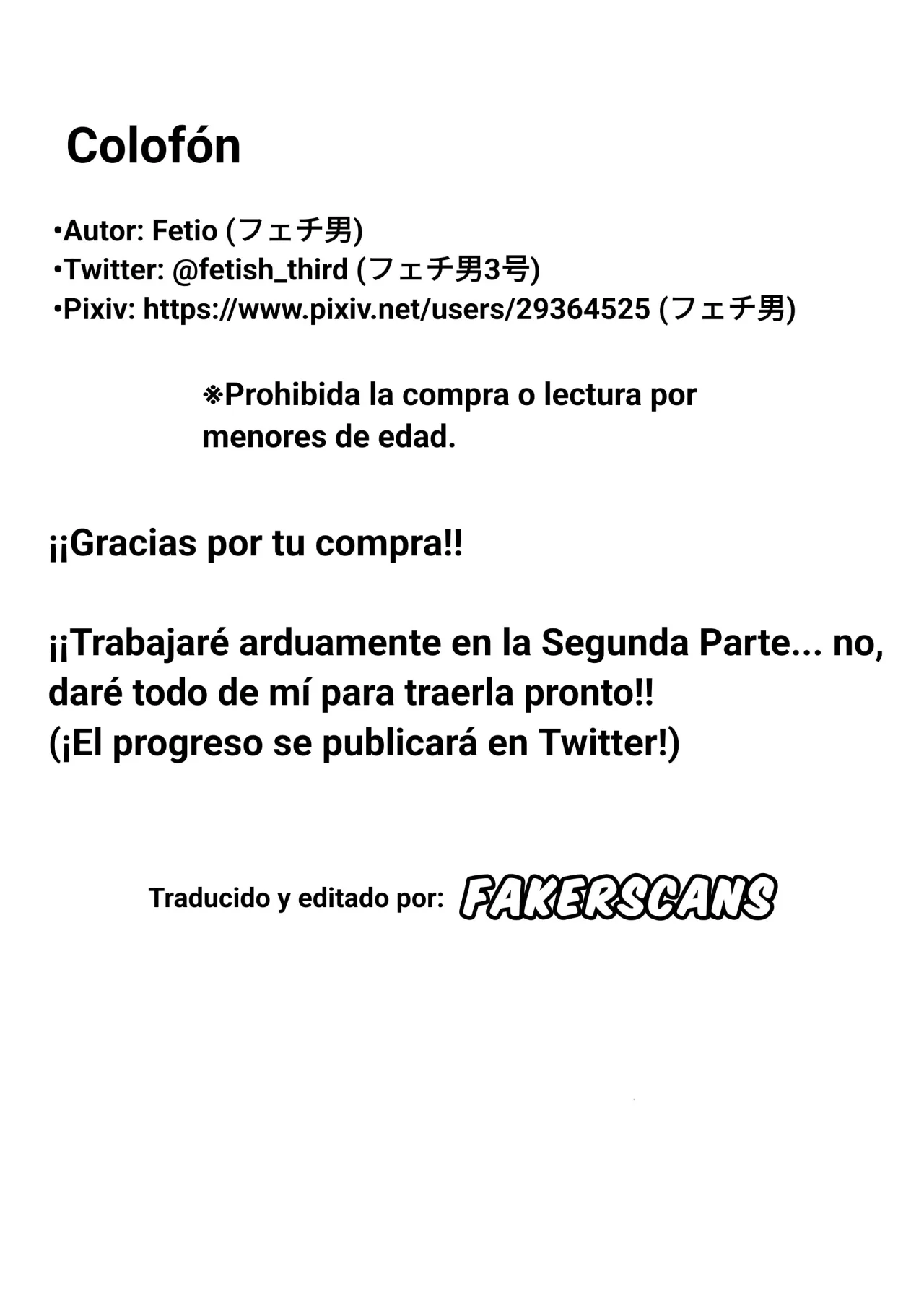 Colofón

•Autor: Fetio (フェチ男)
•Twitter: @fetish_third (フェチ男3号)
•Pixiv: https://www.pixiv.net/users/29364525 (フェチ男)

※Prohibida la compra o lectura por menores de edad.

¡¡Gracias por tu compra!!

¡¡Trabajaré arduamente en la Segunda Parte... no, daré todo de mí para traerla pronto!!
(¡El progreso se publicará en Twitter!)

Traducido y editado por: FAKERSCANS